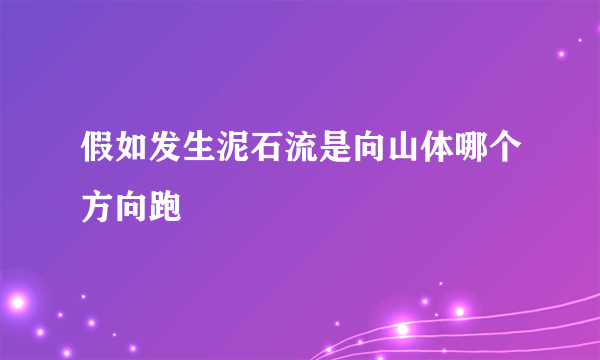 假如发生泥石流是向山体哪个方向跑